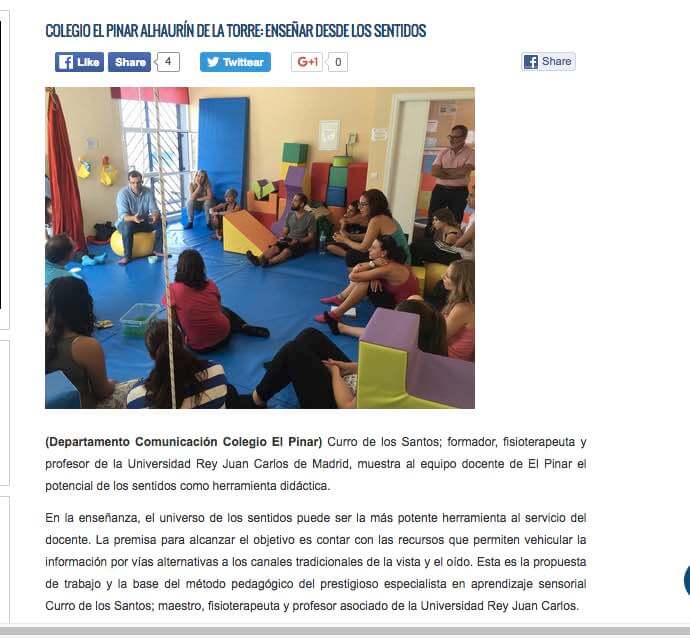 COLEGIO EL PINAR ALHAURÍN DE LA TORRE: ENSEÑAR DESDE LOS SENTIDOS

Like Share 4 Twittear G+1 0 Share

(Departamento Comunicación Colegio El Pinar) Curro de los Santos; formador, fisioterapeuta y profesor de la Universidad Rey Juan Carlos de Madrid, muestra al equipo docente de El Pinar el potencial de los sentidos como herramienta didáctica.

En la enseñanza, el universo de los sentidos puede ser la más potente herramienta al servicio del docente. La premisa para alcanzar el objetivo es contar con las recursos que permiten vehicular la información por vías alternativas a los canales tradicionales de la vista y el oído. Esta es la propuesta de trabajo y la base del método pedagógico del prestigioso especialista en aprendizaje sensorial Curro de los Santos; maestro, fisioterapeuta y profesor asociado de la Universidad Rey Juan Carlos.